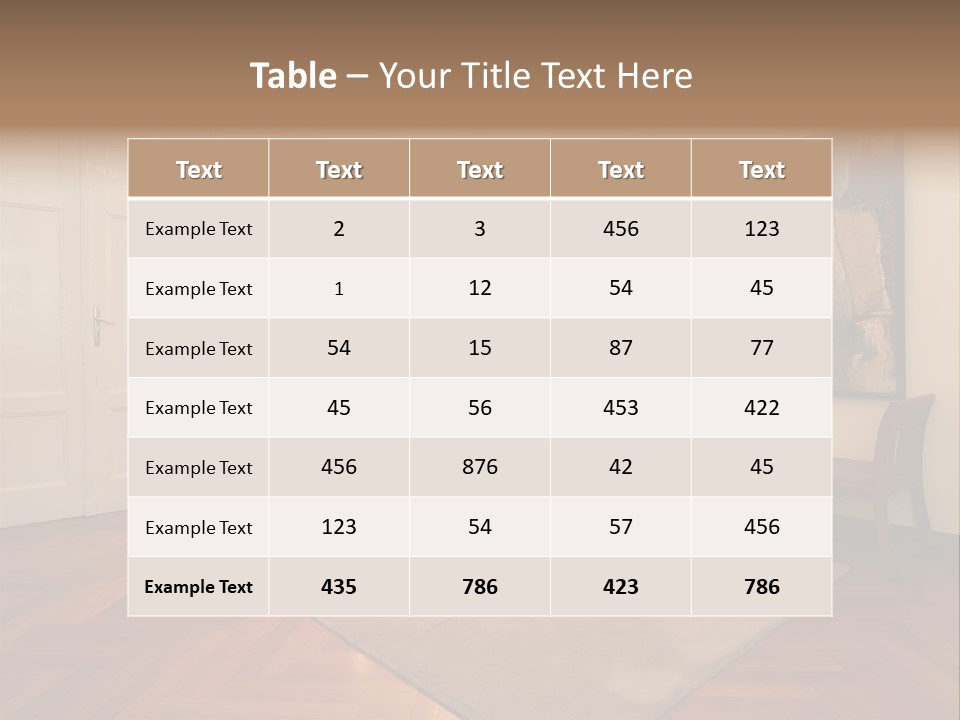 Table – Your Title Text Here

| Text | Text | Text | Text | Text |
|---|---|---|---|---|
| Example Text | 2 | 3 | 456 | 123 |
| Example Text | 1 | 12 | 54 | 45 |
| Example Text | 54 | 15 | 87 | 77 |
| Example Text | 45 | 56 | 453 | 422 |
| Example Text | 456 | 876 | 42 | 45 |
| Example Text | 123 | 54 | 57 | 456 |
| Example Text | 435 | 786 | 423 | 786 |